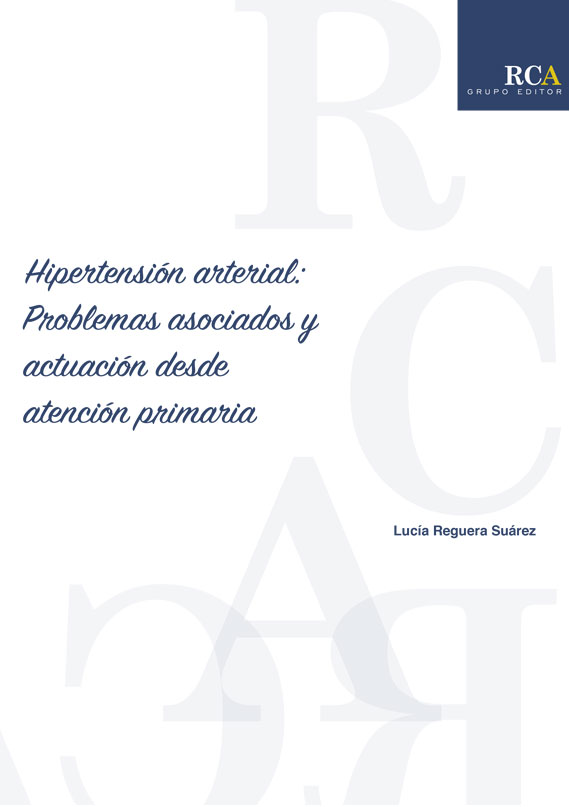 RCA
GRUPO EDITOR

Hipertensión arterial: Problemas asociados y actuación desde atención primaria

Lucía Reguera Suárez